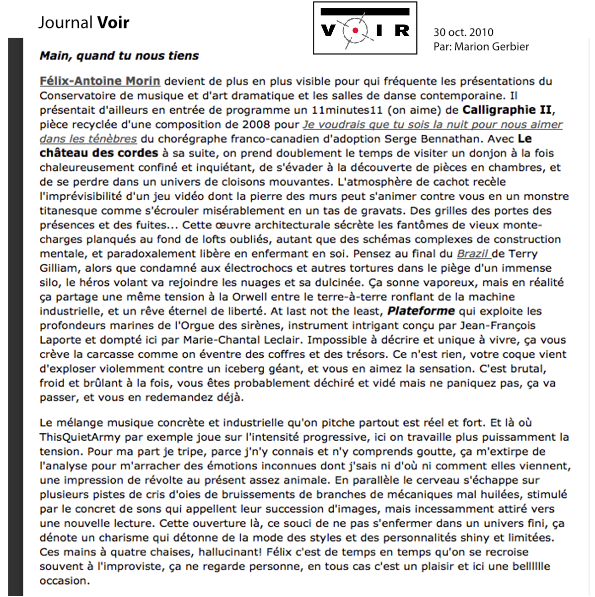 Journal Voir

VOIR

30 oct. 2010
Par: Marion Gerbier

Main, quand tu nous tiens

Félix-Antoine Morin devient de plus en plus visible pour qui fréquente les présentations du Conservatoire de musique et d'art dramatique et les salles de danse contemporaine. Il présentait d'ailleurs en entrée de programme un 11minutes11 (on aime) de Calligraphie II, pièce recyclée d'une composition de 2008 pour Je voudrais que tu sois la nuit pour nous aimer dans les ténèbres du chorégraphe franco-canadien d'adoption Serge Bennathan. Avec Le château des cordes à sa suite, on prend doublement le temps de visiter un donjon à la fois chaleureusement confiné et inquiétant, de s'évader à la découverte de pièces en chambres, et de se perdre dans un univers de cloisons mouvantes. L'atmosphère de cachot recèle l'imprévisibilité d'un jeu vidéo dont la pierre des murs peut s'animer contre vous en un monstre titanesque comme s'écrouler misérablement en un tas de gravats. Des grilles des portes des présences et des fuites... Cette œuvre architecturale sécrète les fantômes de vieux monte-charges planqués au fond de lofts oubliés, autant que des schémas complexes de construction mentale, et paradoxalement libère en enfermant en soi. Pensez au final du Brazil de Terry Gilliam, alors que condamné aux électrochocs et autres tortures dans le piège d'un immense silo, le héros volant va rejoindre les nuages et sa dulcinée. Ça sonne vaporeux, mais en réalité ça partage une même tension à la Orwell entre le terre-à-terre ronflant de la machine industrielle, et un rêve éternel de liberté. At last not the least, Plateforme qui exploite les profondeurs marines de l'Orgue des sirènes, instrument intrigant conçu par Jean-François Laporte et dompté ici par Marie-Chantal Leclair. Impossible à décrire et unique à vivre, ça vous crève la carcasse comme on éventre des coffres et des trésors. Ce n'est rien, votre coque vient d'exploser violemment contre un iceberg géant, et vous en aimez la sensation. C'est brutal, froid et brûlant à la fois, vous êtes probablement déchiré et vidé mais ne paniquez pas, ça va passer, et vous en redemandez déjà.

Le mélange musique concrète et industrielle qu'on pitche partout est réel et fort. Et là où ThisQuietArmy par exemple joue sur l'intensité progressive, ici on travaille plus puissamment la tension. Pour ma part je tripe, parce j'n'y connais et n'y comprends goutte, ça m'extirpe de l'analyse pour m'arracher des émotions inconnues dont j'sais ni d'où ni comment elles viennent, une impression de révolte au présent assez animale. En parallèle le cerveau s'échappe sur plusieurs pistes de cris d'oies de bruissements de branches de mécaniques mal huilées, stimulé par le concret de sons qui appellent leur succession d'images, mais incessamment attiré vers une nouvelle lecture. Cette ouverture là, ce souci de ne pas s'enfermer dans un univers fini, ça dénote un charisme qui détonne de la mode des styles et des personnalités shiny et limitées. Ces mains à quatre chaises, hallucinant! Félix c'est de temps en temps qu'on se recroise souvent à l'improviste, ça ne regarde personne, en tous cas c'est un plaisir et ici une belllllle occasion.